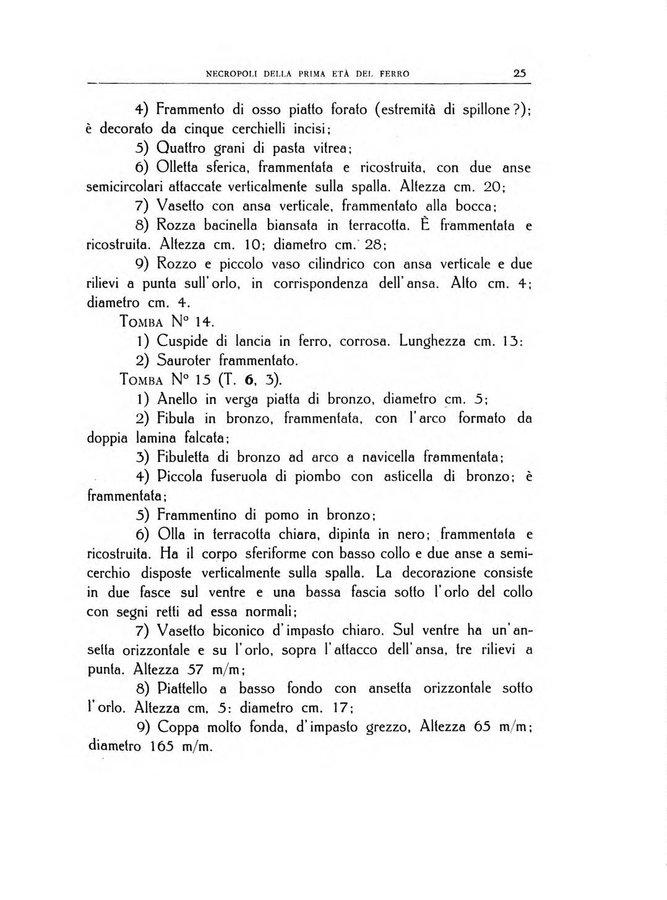 NECROPOLI DELLA PRIMA ETÀ DEL FERRO 25

4) Frammento di osso piatto forato (estremità di spillone?); è decorato da cinque cerchielli incisi;

5) Quattro grani di pasta vitrea;

6) Olletta sferica, frammentata e ricostruita, con due anse semicircolari attaccate verticalmente sulla spalla. Altezza cm. 20;

7) Vasetto con ansa verticale, frammentato alla bocca;

8) Rozza bacinella biansata in terracotta. È frammentata e ricostruita. Altezza cm. 10; diametro cm. 28;

9) Rozzo e piccolo vaso cilindrico con ansa verticale e due rilievi a punta sull'orlo, in corrispondenza dell'ansa. Alto cm. 4; diametro cm. 4.

TOMBA N° 14.

1) Cuspide di lancia in ferro, corrosa. Lunghezza cm. 13:

2) Sauroter frammentato.

TOMBA N° 15 (T. 6, 3).

1) Anello in verga piatta di bronzo, diametro cm. 5;

2) Fibula in bronzo, frammentata, con l'arco formato da doppia lamina falcata;

3) Fibuletta di bronzo ad arco a navicella frammentata;

4) Piccola fuseruola di piombo con asticella di bronzo; è frammentata;

5) Frammentino di pomo in bronzo;

6) Olla in terracotta chiara, dipinta in nero; frammentata e ricostruita. Ha il corpo sferiforme con basso collo e due anse a semicerchio disposte verticalmente sulla spalla. La decorazione consiste in due fasce sul ventre e una bassa fascia sotto l'orlo del collo con segni retti ad essa normali;

7) Vasetto biconico d'impasto chiaro. Sul ventre ha un'ansetta orizzontale e su l'orlo, sopra l'attacco dell'ansa, tre rilievi a punta. Altezza 57 m/m;

8) Piattello a basso fondo con ansetta orizzontale sotto l'orlo. Altezza cm. 5: diametro cm. 17;

9) Coppa molto fonda, d'impasto grezzo, Altezza 65 m/m; diametro 165 m/m.